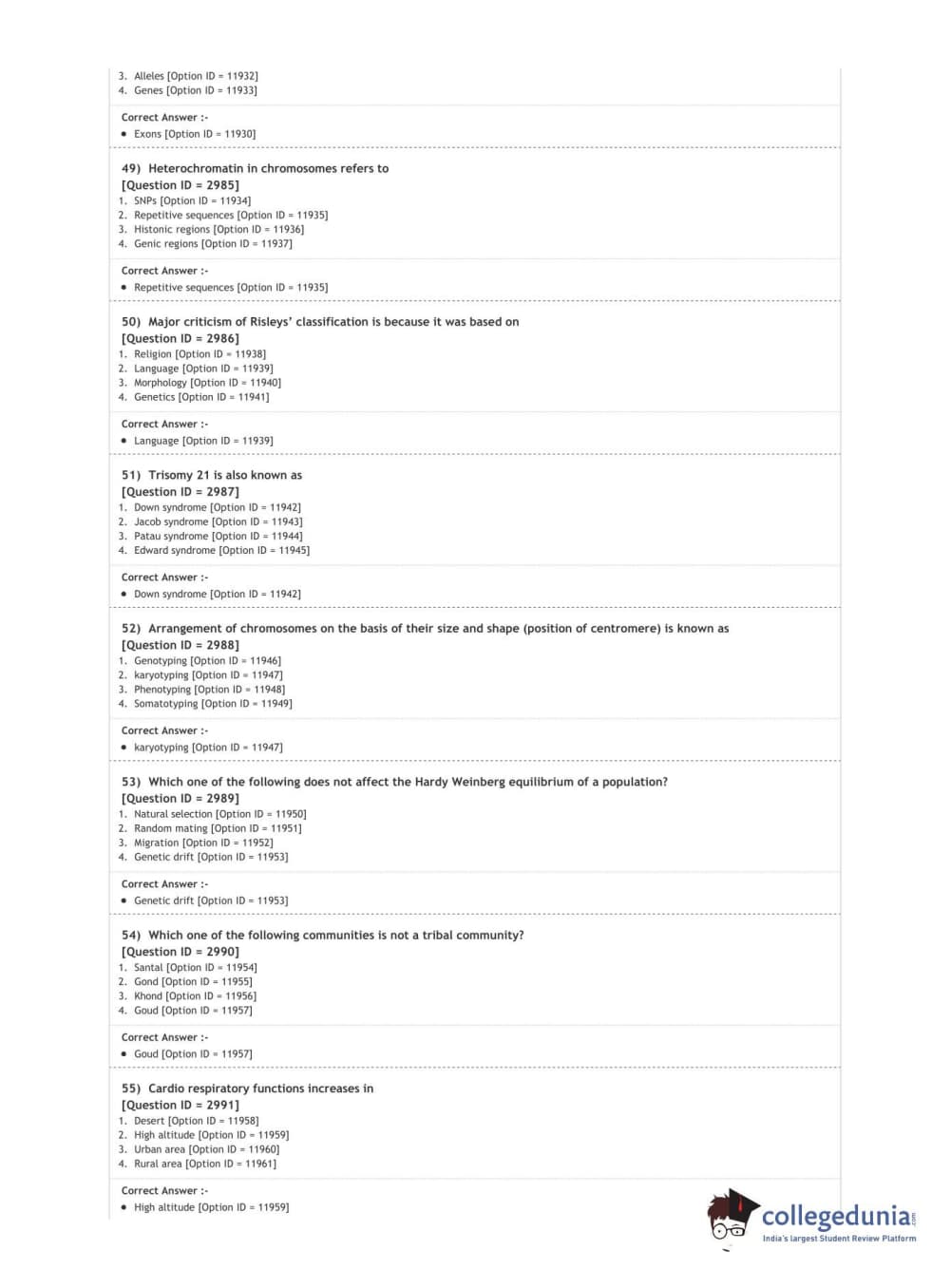 3. Alleles [Option ID = 11932]
4. Genes [Option ID = 11933]

Correct Answer :-
• Exons [Option ID = 11930]

49) Heterochromatin in chromosomes refers to
[Question ID = 2985]
1. SNPs [Option ID = 11934]
2. Repetitive sequences [Option ID = 11935]
3. Histonic regions [Option ID = 11936]
4. Genic regions [Option ID = 11937]

Correct Answer :-
• Repetitive sequences [Option ID = 11935]

50) Major criticism of Risleys' classification is because it was based on
[Question ID = 2986]
1. Religion [Option ID = 11938]
2. Language [Option ID = 11939]
3. Morphology [Option ID = 11940]
4. Genetics [Option ID = 11941]

Correct Answer :-
• Language [Option ID = 11939]

51) Trisomy 21 is also known as
[Question ID = 2987]
1. Down syndrome [Option ID = 11942]
2. Jacob syndrome [Option ID = 11943]
3. Patau syndrome [Option ID = 11944]
4. Edward syndrome [Option ID = 11945]

Correct Answer :-
• Down syndrome [Option ID = 11942]

52) Arrangement of chromosomes on the basis of their size and shape (position of centromere) is known as
[Question ID = 2988]
1. Genotyping [Option ID = 11946]
2. karyotyping [Option ID = 11947]
3. Phenotyping [Option ID = 11948]
4. Somatotyping [Option ID = 11949]

Correct Answer :-
• karyotyping [Option ID = 11947]

53) Which one of the following does not affect the Hardy Weinberg equilibrium of a population?
[Question ID = 2989]
1. Natural selection [Option ID = 11950]
2. Random mating [Option ID = 11951]
3. Migration [Option ID = 11952]
4. Genetic drift [Option ID = 11953]

Correct Answer :-
• Genetic drift [Option ID = 11953]

54) Which one of the following communities is not a tribal community?
[Question ID = 2990]
1. Santal [Option ID = 11954]
2. Gond [Option ID = 11955]
3. Khond [Option ID = 11956]
4. Goud [Option ID = 11957]

Correct Answer :-
• Goud [Option ID = 11957]

55) Cardio respiratory functions increases in
[Question ID = 2991]
1. Desert [Option ID = 11958]
2. High altitude [Option ID = 11959]
3. Urban area [Option ID = 11960]
4. Rural area [Option ID = 11961]

Correct Answer :-
• High altitude [Option ID = 11959]

collegedunia.com
India's largest Student Review Platform